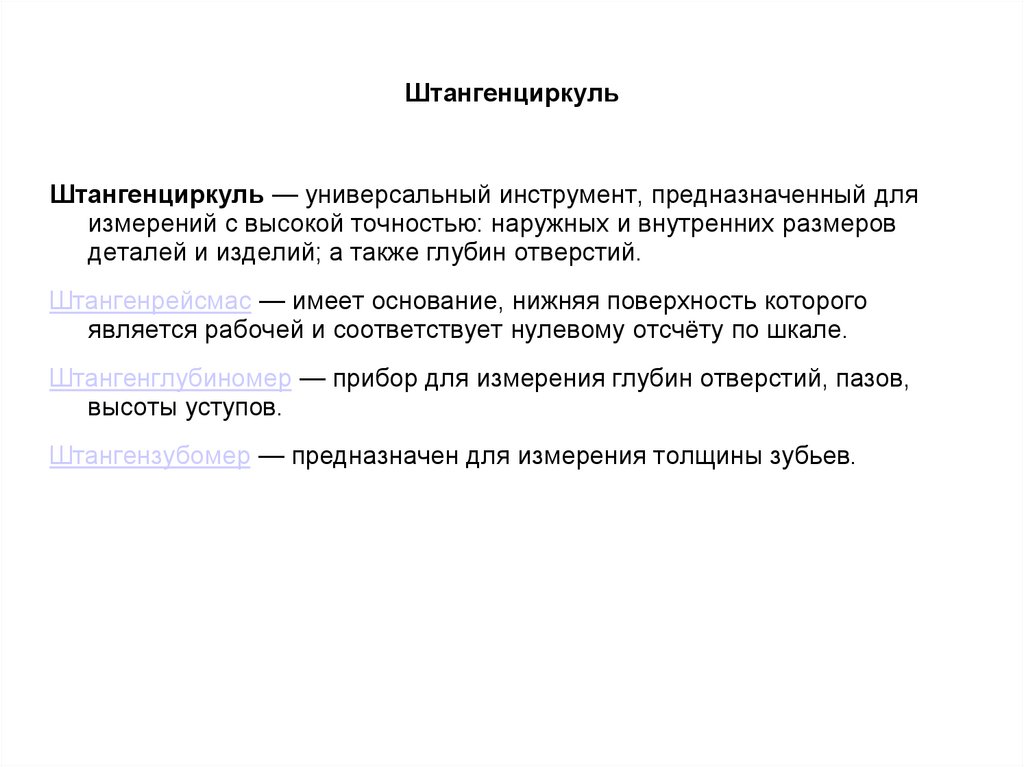 Штангенциркуль

Штангенциркуль — универсальный инструмент, предназначенный для измерений с высокой точностью: наружных и внутренних размеров деталей и изделий; а также глубин отверстий.

Штангенрейсмас — имеет основание, нижняя поверхность которого является рабочей и соответствует нулевому отсчёту по шкале.

Штангенглубиномер — прибор для измерения глубин отверстий, пазов, высоты уступов.

Штангензубомер — предназначен для измерения толщины зубьев.